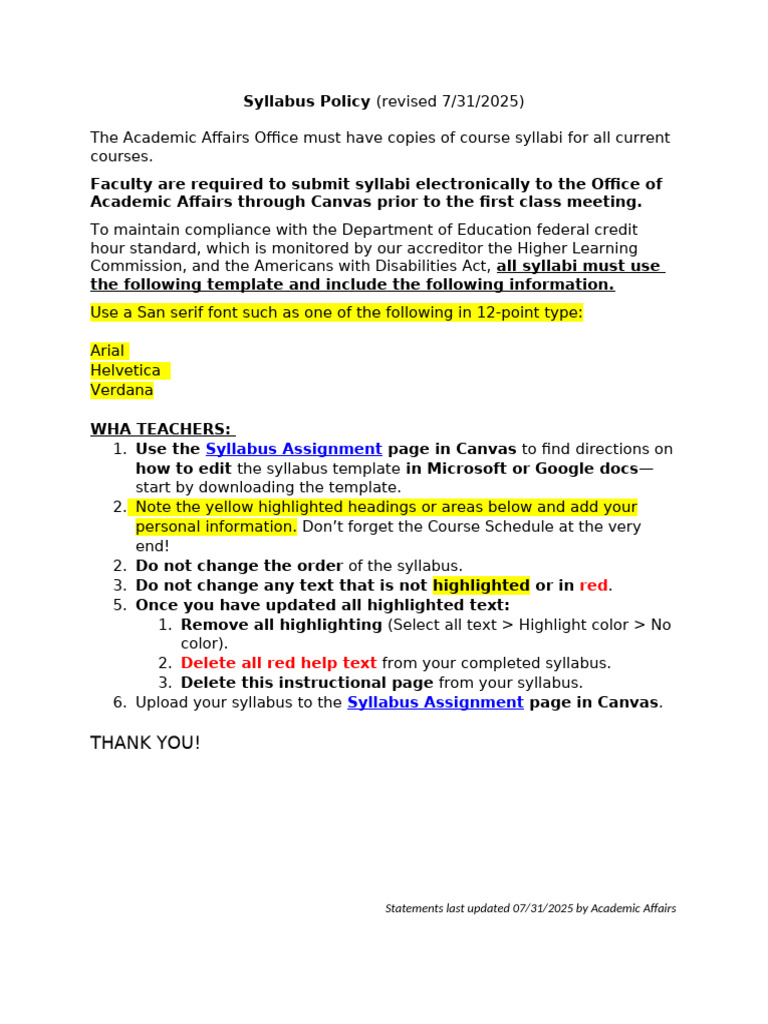 Syllabus Policy (revised 7/31/2025)

The Academic Affairs Office must have copies of course syllabi for all current courses.

Faculty are required to submit syllabi electronically to the Office of Academic Affairs through Canvas prior to the first class meeting.

To maintain compliance with the Department of Education federal credit hour standard, which is monitored by our accreditor the Higher Learning Commission, and the Americans with Disabilities Act, all syllabi must use the following template and include the following information.

Use a San serif font such as one of the following in 12-point type:

Arial
Helvetica
Verdana

WHA TEACHERS:
1. Use the Syllabus Assignment page in Canvas to find directions on how to edit the syllabus template in Microsoft or Google docs—start by downloading the template.
2. Note the yellow highlighted headings or areas below and add your personal information. Don't forget the Course Schedule at the very end!
2. Do not change the order of the syllabus.
3. Do not change any text that is not highlighted or in red.
5. Once you have updated all highlighted text:
1. Remove all highlighting (Select all text > Highlight color > No color).
2. Delete all red help text from your completed syllabus.
3. Delete this instructional page from your syllabus.
6. Upload your syllabus to the Syllabus Assignment page in Canvas.

THANK YOU!

Statements last updated 07/31/2025 by Academic Affairs